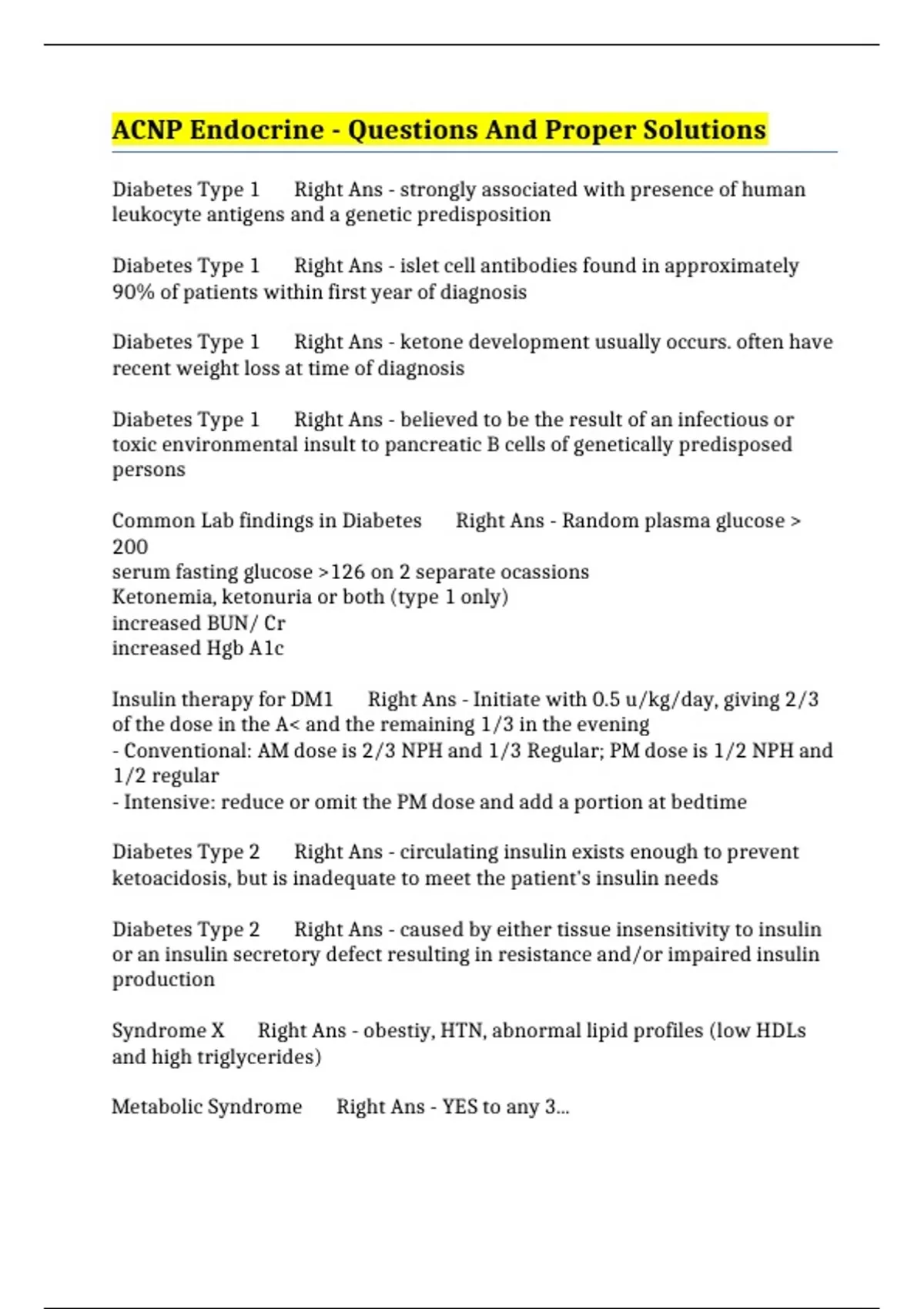 ACNP Endocrine - Questions And Proper Solutions

Diabetes Type 1 Right Ans - strongly associated with presence of human leukocyte antigens and a genetic predisposition

Diabetes Type 1 Right Ans - islet cell antibodies found in approximately 90% of patients within first year of diagnosis

Diabetes Type 1 Right Ans - ketone development usually occurs. often have recent weight loss at time of diagnosis

Diabetes Type 1 Right Ans - believed to be the result of an infectious or toxic environmental insult to pancreatic B cells of genetically predisposed persons

Common Lab findings in Diabetes Right Ans - Random plasma glucose > 200
serum fasting glucose >126 on 2 separate ocassions
Ketonemia, ketonuria or both (type 1 only)
increased BUN/ Cr
increased Hgb A1c

Insulin therapy for DM1 Right Ans - Initiate with 0.5 u/kg/day, giving 2/3 of the dose in the A< and the remaining 1/3 in the evening
- Conventional: AM dose is 2/3 NPH and 1/3 Regular; PM dose is 1/2 NPH and 1/2 regular
- Intensive: reduce or omit the PM dose and add a portion at bedtime

Diabetes Type 2 Right Ans - circulating insulin exists enough to prevent ketoacidosis, but is inadequate to meet the patient's insulin needs

Diabetes Type 2 Right Ans - caused by either tissue insensitivity to insulin or an insulin secretory defect resulting in resistance and/or impaired insulin production

Syndrome X Right Ans - obestiy, HTN, abnormal lipid profiles (low HDLs and high triglycerides)

Metabolic Syndrome Right Ans - YES to any 3...